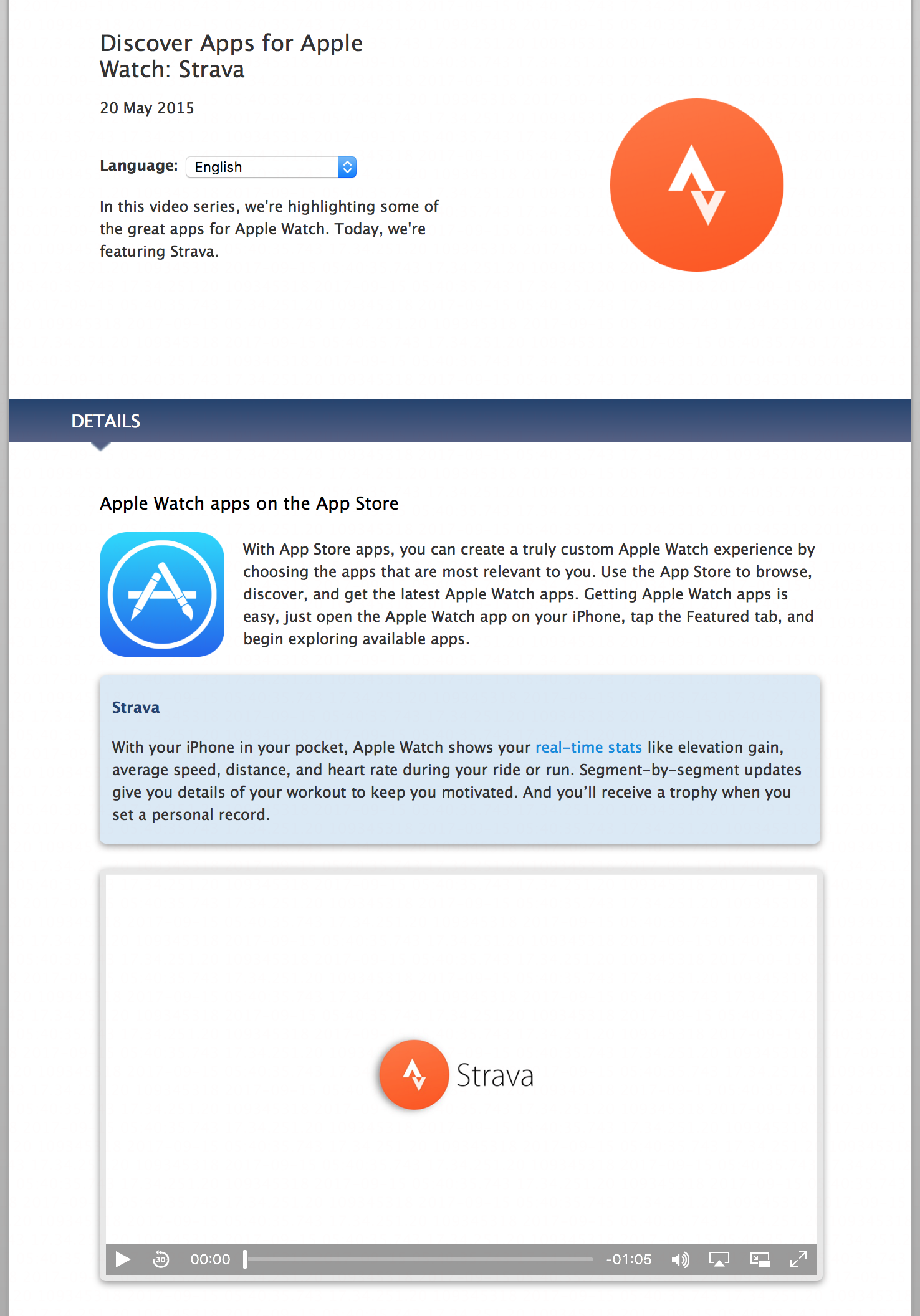 Discover Apps for Apple Watch: Strava

20 May 2015

Language: English

In this video series, we're highlighting some of the great apps for Apple Watch. Today, we're featuring Strava.

DETAILS

Apple Watch apps on the App Store

With App Store apps, you can create a truly custom Apple Watch experience by choosing the apps that are most relevant to you. Use the App Store to browse, discover, and get the latest Apple Watch apps. Getting Apple Watch apps is easy, just open the Apple Watch app on your iPhone, tap the Featured tab, and begin exploring available apps.

Strava

With your iPhone in your pocket, Apple Watch shows your real-time stats like elevation gain, average speed, distance, and heart rate during your ride or run. Segment-by-segment updates give you details of your workout to keep you motivated. And you'll receive a trophy when you set a personal record.

Strava

30 00:00 -01:05